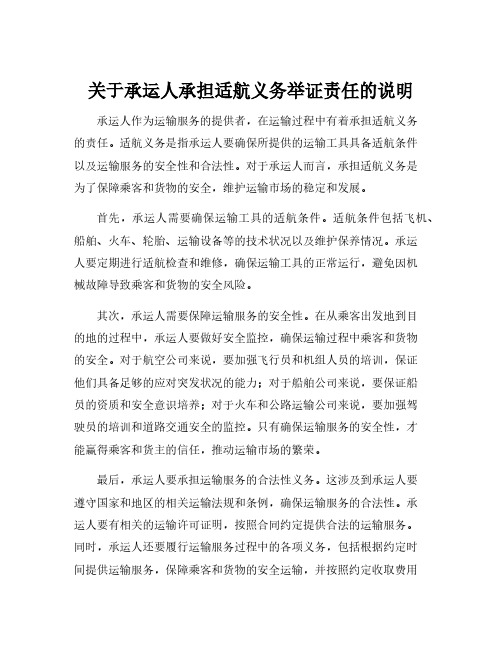 关于承运人承担适航义务举证责任的说明

承运人作为运输服务的提供者，在运输过程中有着承担适航义务的责任。适航义务是指承运人要确保所提供的运输工具具备适航条件以及运输服务的安全性和合法性。对于承运人而言，承担适航义务是为了保障乘客和货物的安全，维护运输市场的稳定和发展。

首先，承运人需要确保运输工具的适航条件。适航条件包括飞机、船舶、火车、轮胎、运输设备等的技术状况以及维护保养情况。承运人要定期进行适航检查和维修，确保运输工具的正常运行，避免因机械故障导致乘客和货物的安全风险。

其次，承运人需要保障运输服务的安全性。在从乘客出发地到目的地的过程中，承运人要做好安全监控，确保运输过程中乘客和货物的安全。对于航空公司来说，要加强飞行员和机组人员的培训，保证他们具备足够的应对突发状况的能力；对于船舶公司来说，要保证船员的资质和安全意识培养；对于火车和公路运输公司来说，要加强驾驶员的培训和道路交通安全的监控。只有确保运输服务的安全性，才能赢得乘客和货主的信任，推动运输市场的繁荣。

最后，承运人要承担运输服务的合法性义务。这涉及到承运人要遵守国家和地区的相关运输法规和条例，确保运输服务的合法性。承运人要有相关的运输许可证明，按照合同约定提供合法的运输服务。同时，承运人还要履行运输服务过程中的各项义务，包括根据约定时间提供运输服务，保障乘客和货物的安全运输，并按照约定收取费用